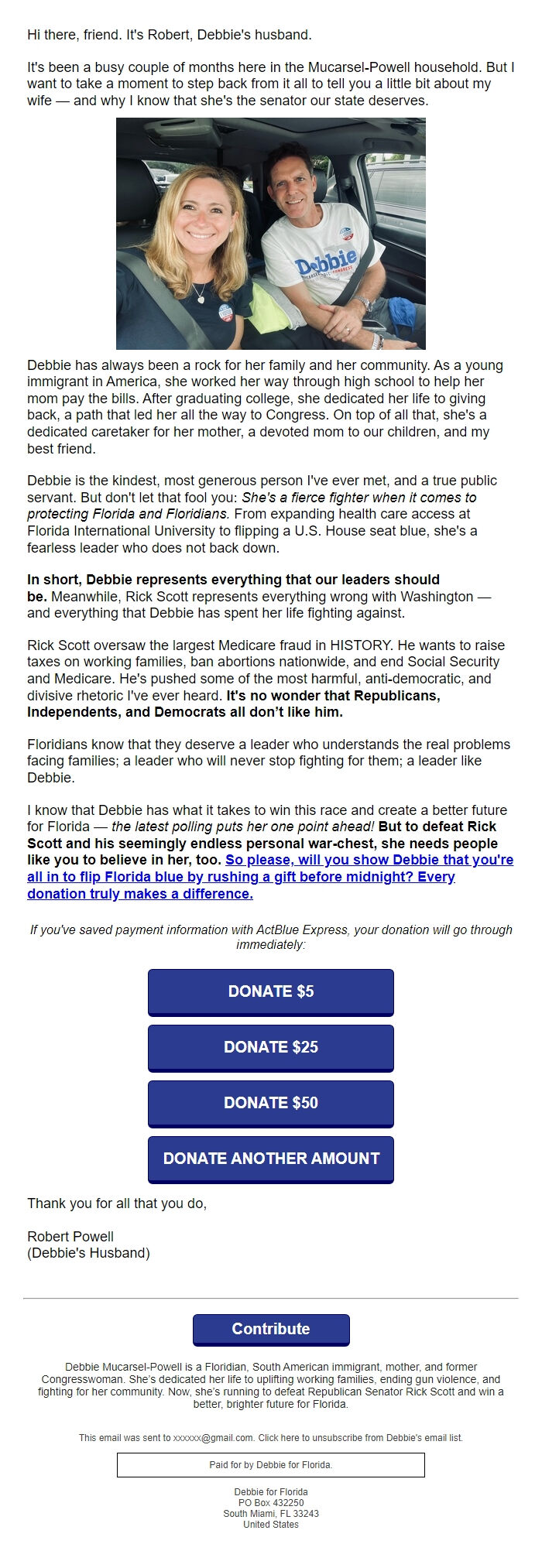 Hi there, friend. It's Robert, Debbie's husband.

It's been a busy couple of months here in the Mucarsel-Powell household. But I want to take a moment to step back from it all to tell you a little bit about my wife — and why I know that she's the senator our state deserves.

Debbie

Debbie has always been a rock for her family and her community. As a young immigrant in America, she worked her way through high school to help her mom pay the bills. After graduating college, she dedicated her life to giving back, a path that led her all the way to Congress. On top of all that, she's a dedicated caretaker for her mother, a devoted mom to our children, and my best friend.

Debbie is the kindest, most generous person I've ever met, and a true public servant. But don't let that fool you: She's a fierce fighter when it comes to protecting Florida and Floridians. From expanding health care access at Florida International University to flipping a U.S. House seat blue, she's a fearless leader who does not back down.

In short, Debbie represents everything that our leaders should be. Meanwhile, Rick Scott represents everything wrong with Washington — and everything that Debbie has spent her life fighting against.

Rick Scott oversaw the largest Medicare fraud in HISTORY. He wants to raise taxes on working families, ban abortions nationwide, and end Social Security and Medicare. He's pushed some of the most harmful, anti-democratic, and divisive rhetoric I've ever heard. It's no wonder that Republicans, Independents, and Democrats all don't like him.

Floridians know that they deserve a leader who understands the real problems facing families; a leader who will never stop fighting for them; a leader like Debbie.

I know that Debbie has what it takes to win this race and create a better future for Florida — the latest polling puts her one point ahead! But to defeat Rick Scott and his seemingly endless personal war-chest, she needs people like you to believe in her, too. So please, will you show Debbie that you're all in to flip Florida blue by rushing a gift before midnight? Every donation truly makes a difference.

If you've saved payment information with ActBlue Express, your donation will go through immediately:

DONATE $5

DONATE $25

DONATE $50

DONATE ANOTHER AMOUNT

Thank you for all that you do,

Robert Powell
(Debbie's Husband)

Contribute

Debbie Mucarsel-Powell is a Floridian, South American immigrant, mother, and former Congresswoman. She's dedicated her life to uplifting working families, ending gun violence, and fighting for her community. Now, she's running to defeat Republican Senator Rick Scott and win a better, brighter future for Florida.

This email was sent to xxxxxx@gmail.com. Click here to unsubscribe from Debbie's email list.

Paid for by Debbie for Florida.

Debbie for Florida
PO Box 432250
South Miami, FL 33243
United States